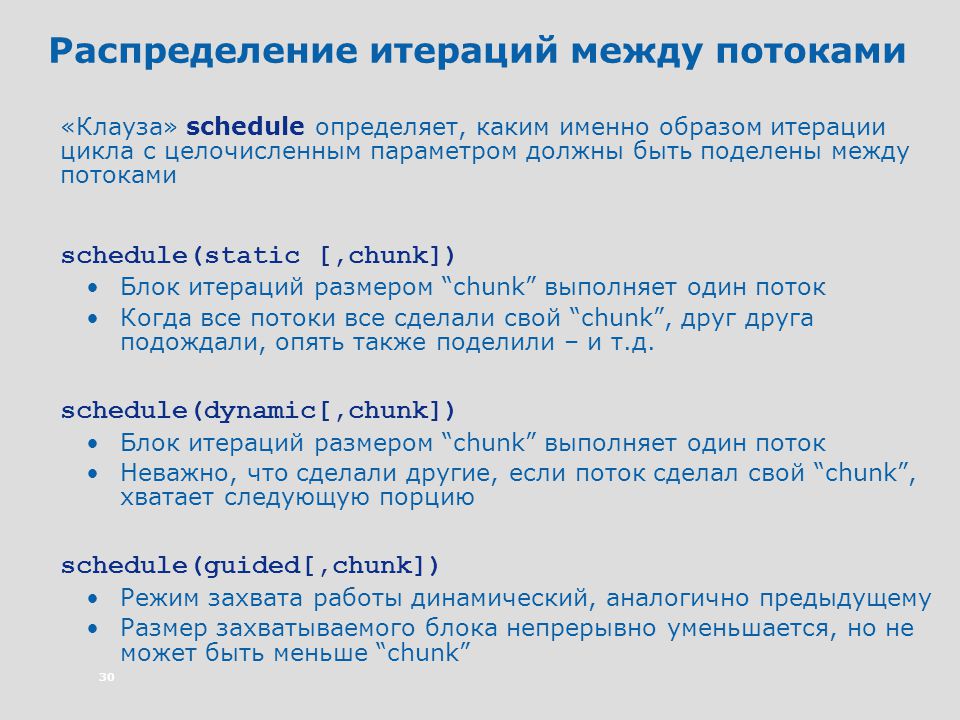 Распределение итераций между потоками

«Клауза» schedule определяет, каким именно образом итерации цикла с целочисленным параметром должны быть поделены между потоками

schedule(static [,chunk])
• Блок итераций размером “chunk” выполняет один поток
• Когда все потоки все сделали свой “chunk”, друг друга подождали, опять также поделили – и т.д.

schedule(dynamic[,chunk])
• Блок итераций размером “chunk” выполняет один поток
• Неважно, что сделали другие, если поток сделал свой “chunk”, хватает следующую порцию

schedule(guided[,chunk])
• Режим захвата работы динамический, аналогично предыдущему
• Размер захватываемого блока непрерывно уменьшается, но не может быть меньше “chunk”

30